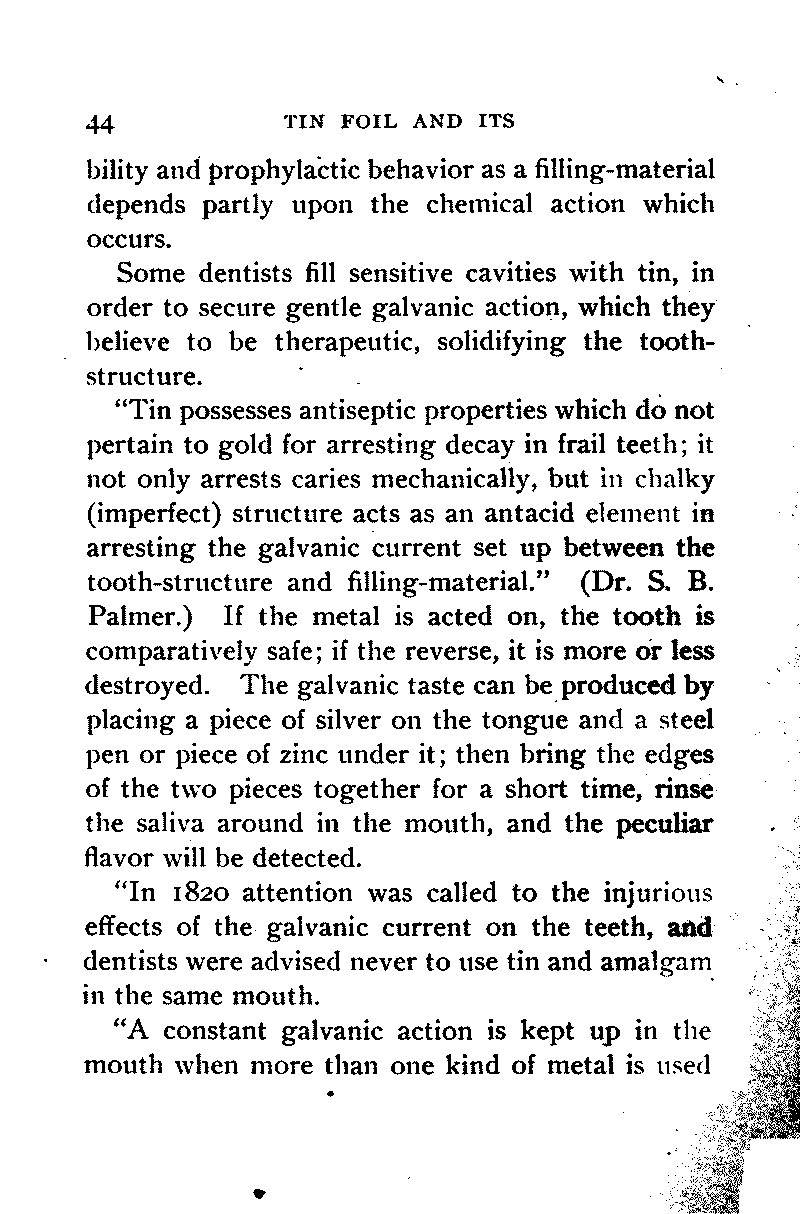 44 TIN FOIL AND ITS

bility and prophylactic behavior as a filling-material depends partly upon the chemical action which occurs.

Some dentists fill sensitive cavities with tin, in order to secure gentle galvanic action, which they believe to be therapeutic, solidifying the tooth-structure.

"Tin possesses antiseptic properties which do not pertain to gold for arresting decay in frail teeth; it not only arrests caries mechanically, but in chalky (imperfect) structure acts as an antacid element in arresting the galvanic current set up between the tooth-structure and filling-material." (Dr. S. B. Palmer.) If the metal is acted on, the tooth is comparatively safe; if the reverse, it is more or less destroyed. The galvanic taste can be produced by placing a piece of silver on the tongue and a steel pen or piece of zinc under it; then bring the edges of the two pieces together for a short time, rinse the saliva around in the mouth, and the peculiar flavor will be detected.

"In 1820 attention was called to the injurious effects of the galvanic current on the teeth, and dentists were advised never to use tin and amalgam in the same mouth.

"A constant galvanic action is kept up in the mouth when more than one kind of metal is used